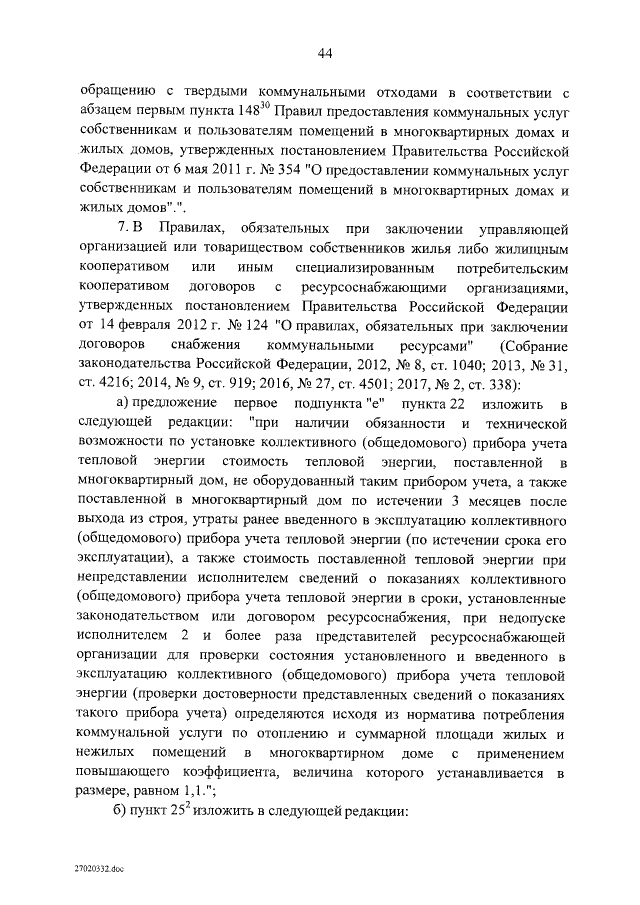 44

обращению с твердыми коммунальными отходами в соответствии с абзацем первым пункта $148^{30}$ Правил предоставления коммунальных услуг собственникам и пользователям помещений в многоквартирных домах и жилых домов, утвержденных постановлением Правительства Российской Федерации от 6 мая 2011 г. № 354 "О предоставлении коммунальных услуг собственникам и пользователям помещений в многоквартирных домах и жилых домов".".

7. В Правилах, обязательных при заключении управляющей организацией или товариществом собственников жилья либо жилищным кооперативом или иным специализированным потребительским кооперативом договоров с ресурсоснабжающими организациями, утвержденных постановлением Правительства Российской Федерации от 14 февраля 2012 г. № 124 "О правилах, обязательных при заключении договоров снабжения коммунальными ресурсами" (Собрание законодательства Российской Федерации, 2012, № 8, ст. 1040; 2013, № 31, ст. 4216; 2014, № 9, ст. 919; 2016, № 27, ст. 4501; 2017, № 2, ст. 338):

а) предложение первое подпункта "е" пункта 22 изложить в следующей редакции: "при наличии обязанности и технической возможности по установке коллективного (общедомового) прибора учета тепловой энергии стоимость тепловой энергии, поставленной в многоквартирный дом, не оборудованный таким прибором учета, а также поставленной в многоквартирный дом по истечении 3 месяцев после выхода из строя, утраты ранее введенного в эксплуатацию коллективного (общедомового) прибора учета тепловой энергии (по истечении срока его эксплуатации), а также стоимость поставленной тепловой энергии при непредставлении исполнителем сведений о показаниях коллективного (общедомового) прибора учета тепловой энергии в сроки, установленные законодательством или договором ресурсоснабжения, при недопуске исполнителем 2 и более раза представителей ресурсоснабжающей организации для проверки состояния установленного и введенного в эксплуатацию коллективного (общедомового) прибора учета тепловой энергии (проверки достоверности представленных сведений о показаниях такого прибора учета) определяются исходя из норматива потребления коммунальной услуги по отоплению и суммарной площади жилых и нежилых помещений в многоквартирном доме с применением повышающего коэффициента, величина которого устанавливается в размере, равном 1,1.";

б) пункт $25^2$ изложить в следующей редакции:

27020332.doc